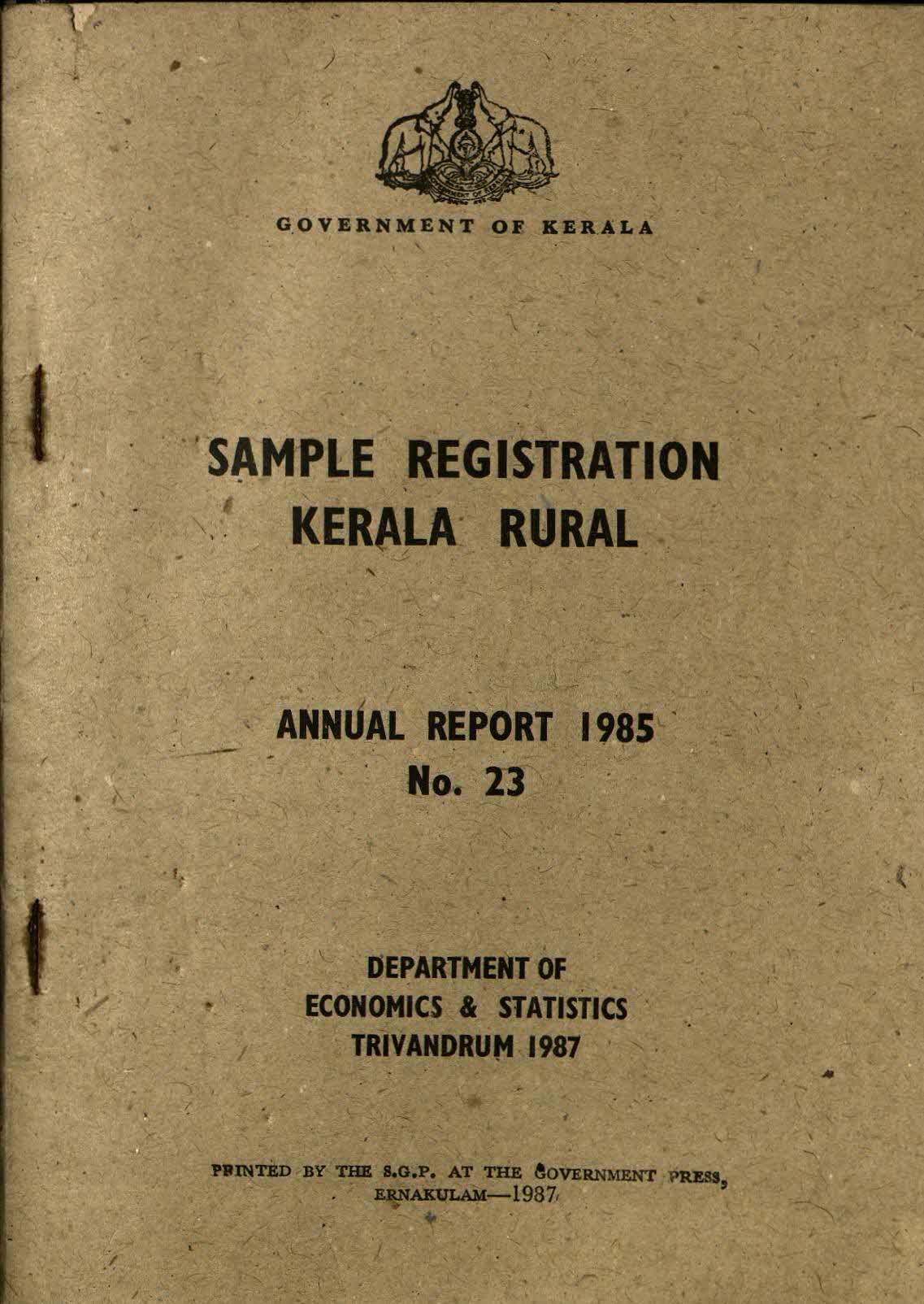 GOVERNMENT OF KERALA

SAMPLE REGISTRATION
KERALA RURAL

ANNUAL REPORT 1985
No. 23

DEPARTMENT OF
ECONOMICS & STATISTICS
TRIVANDRUM 1987

PRINTED BY THE S.G.P. AT THE GOVERNMENT PRESS, ERNAKULAM—1987